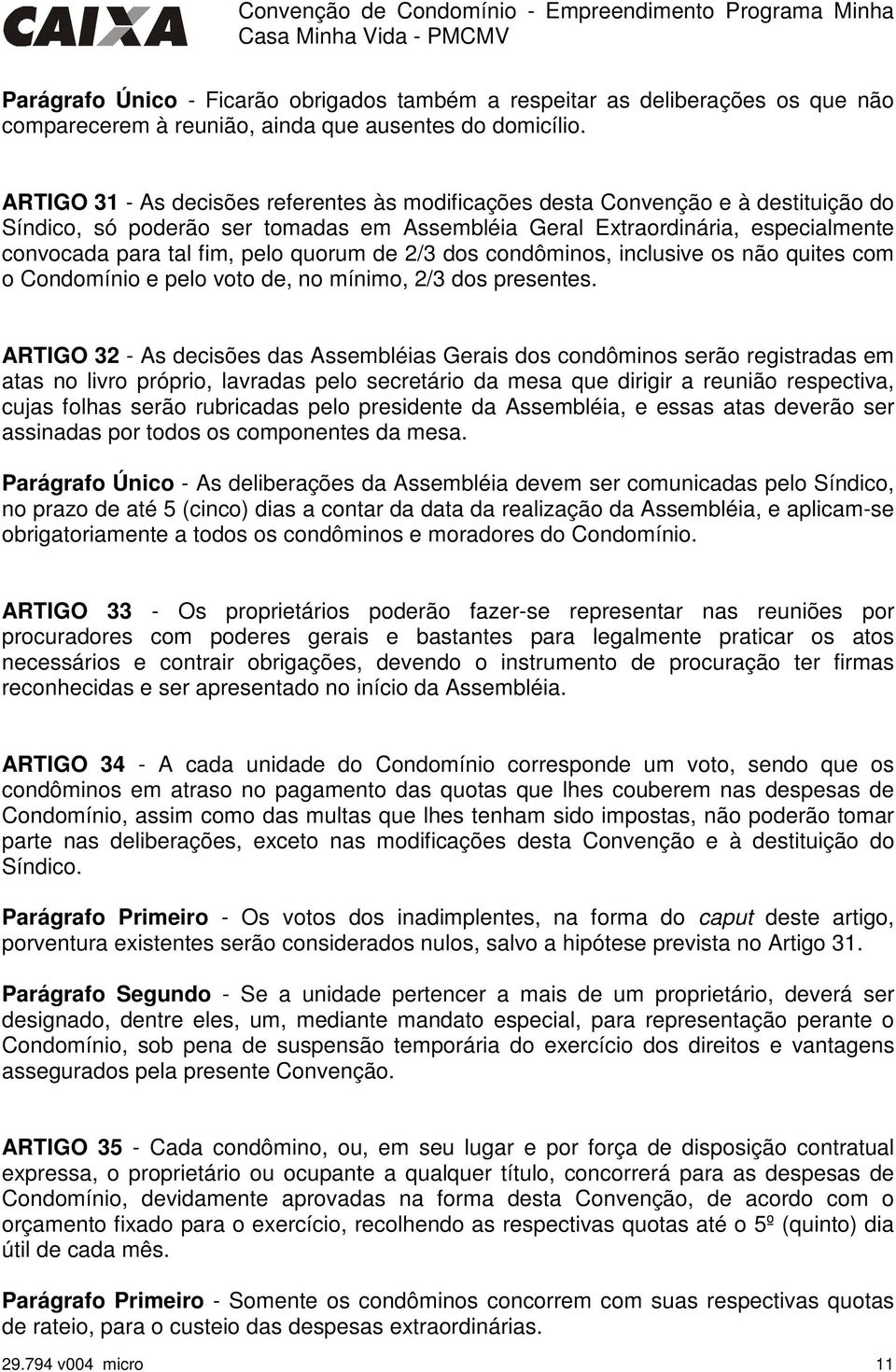 CAIXA Convenção de Condomínio - Empreendimento Programa Minha Casa Minha Vida - PMCMV

Parágrafo Único - Ficarão obrigados também a respeitar as deliberações os que não comparecerem à reunião, ainda que ausentes do domicílio.

ARTIGO 31 - As decisões referentes às modificações desta Convenção e à destituição do Síndico, só poderão ser tomadas em Assembléia Geral Extraordinária, especialmente convocada para tal fim, pelo quorum de 2/3 dos condôminos, inclusive os não quites com o Condomínio e pelo voto de, no mínimo, 2/3 dos presentes.

ARTIGO 32 - As decisões das Assembléias Gerais dos condôminos serão registradas em atas no livro próprio, lavradas pelo secretário da mesa que dirigir a reunião respectiva, cujas folhas serão rubricadas pelo presidente da Assembléia, e essas atas deverão ser assinadas por todos os componentes da mesa.

Parágrafo Único - As deliberações da Assembléia devem ser comunicadas pelo Síndico, no prazo de até 5 (cinco) dias a contar da data da realização da Assembléia, e aplicam-se obrigatoriamente a todos os condôminos e moradores do Condomínio.

ARTIGO 33 - Os proprietários poderão fazer-se representar nas reuniões por procuradores com poderes gerais e bastantes para legalmente praticar os atos necessários e contrair obrigações, devendo o instrumento de procuração ter firmas reconhecidas e ser apresentado no início da Assembléia.

ARTIGO 34 - A cada unidade do Condomínio corresponde um voto, sendo que os condôminos em atraso no pagamento das quotas que lhes couberem nas despesas de Condomínio, assim como das multas que lhes tenham sido impostas, não poderão tomar parte nas deliberações, exceto nas modificações desta Convenção e à destituição do Síndico.

Parágrafo Primeiro - Os votos dos inadimplentes, na forma do caput deste artigo, porventura existentes serão considerados nulos, salvo a hipótese prevista no Artigo 31.

Parágrafo Segundo - Se a unidade pertencer a mais de um proprietário, deverá ser designado, dentre eles, um, mediante mandato especial, para representação perante o Condomínio, sob pena de suspensão temporária do exercício dos direitos e vantagens assegurados pela presente Convenção.

ARTIGO 35 - Cada condômino, ou, em seu lugar e por força de disposição contratual expressa, o proprietário ou ocupante a qualquer título, concorrerá para as despesas de Condomínio, devidamente aprovadas na forma desta Convenção, de acordo com o orçamento fixado para o exercício, recolhendo as respectivas quotas até o 5º (quinto) dia útil de cada mês.

Parágrafo Primeiro - Somente os condôminos concorrem com suas respectivas quotas de rateio, para o custeio das despesas extraordinárias.

29.794 v004 micro 11